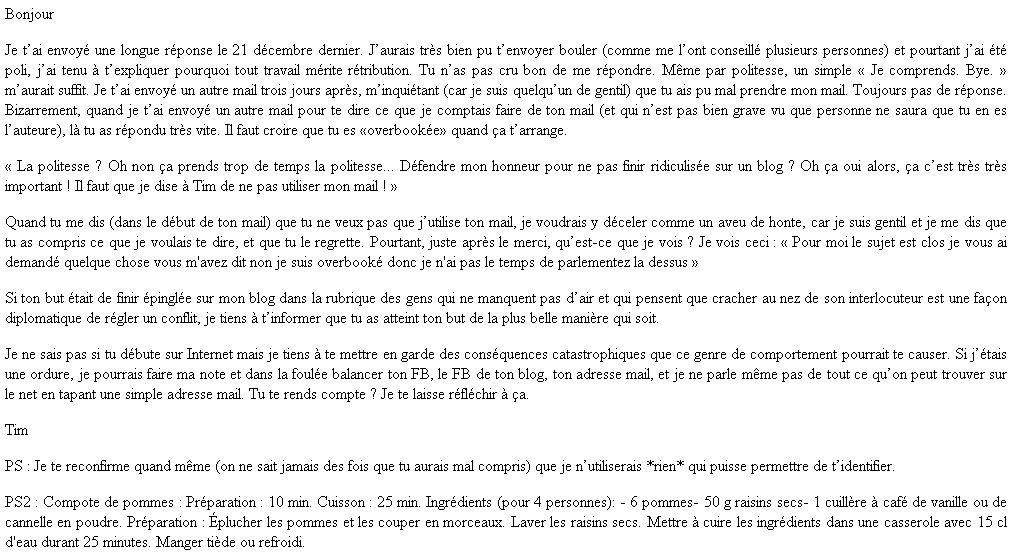 Bonjour

Je t'ai envoyé une longue réponse le 21 décembre dernier. J'aurais très bien pu t'envoyer bouler (comme me l'ont conseillé plusieurs personnes) et pourtant j'ai été poli, j'ai tenu à t'expliquer pourquoi tout travail mérite rétribution. Tu n'as pas cru bon de me répondre. Même par politesse, un simple « Je comprends. Bye. » m'aurait suffit. Je t'ai envoyé un autre mail trois jours après, m'inquiétant (car je suis quelqu'un de gentil) que tu ais pu mal prendre mon mail. Toujours pas de réponse. Bizarrement, quand je t'ai envoyé un autre mail pour te dire ce que je comptais faire de ton mail (et qui n'est pas bien grave vu que personne ne saura que tu en es l'auteure), là tu as répondu très vite. Il faut croire que tu es «overbookée» quand ça t'arrange.

« La politesse ? Oh non ça prends trop de temps la politesse... Défendre mon honneur pour ne pas finir ridiculisée sur un blog ? Oh ça oui alors, ça c'est très très important ! Il faut que je dise à Tim de ne pas utiliser mon mail ! »

Quand tu me dis (dans le début de ton mail) que tu ne veux pas que j'utilise ton mail, je voudrais y déceler comme un aveu de honte, car je suis gentil et je me dis que tu as compris ce que je voulais te dire, et que tu le regrette. Pourtant, juste après le merci, qu'est-ce que je vois ? Je vois ceci : « Pour moi le sujet est clos je vous ai demandé quelque chose vous m'avez dit non je suis overbooké donc je n'ai pas le temps de parlementez la dessus »

Si ton but était de finir épinglée sur mon blog dans la rubrique des gens qui ne manquent pas d'air et qui pensent que cracher au nez de son interlocuteur est une façon diplomatique de régler un conflit, je tiens à t'informer que tu as atteint ton but de la plus belle manière qui soit.

Je ne sais pas si tu débute sur Internet mais je tiens à te mettre en garde des conséquences catastrophiques que ce genre de comportement pourrait te causer. Si j'étais une ordure, je pourrais faire ma note et dans la foulée balancer ton FB, le FB de ton blog, ton adresse mail, et je ne parle même pas de tout ce qu'on peut trouver sur le net en tapant une simple adresse mail. Tu te rends compte ? Je te laisse réfléchir à ça.

Tim

PS : Je te reconfirme quand même (on ne sait jamais des fois que tu aurais mal compris) que je n'utiliserais *rien* qui puisse permettre de t'identifier.

PS2 : Compote de pommes : Préparation : 10 min. Cuisson : 25 min. Ingrédients (pour 4 personnes): - 6 pommes- 50 g raisins secs- 1 cuillère à café de vanille ou de cannelle en poudre. Préparation : Éplucher les pommes et les couper en morceaux. Laver les raisins secs. Mettre à cuire les ingrédients dans une casserole avec 15 cl d'eau durant 25 minutes. Manger tiède ou refroidi.